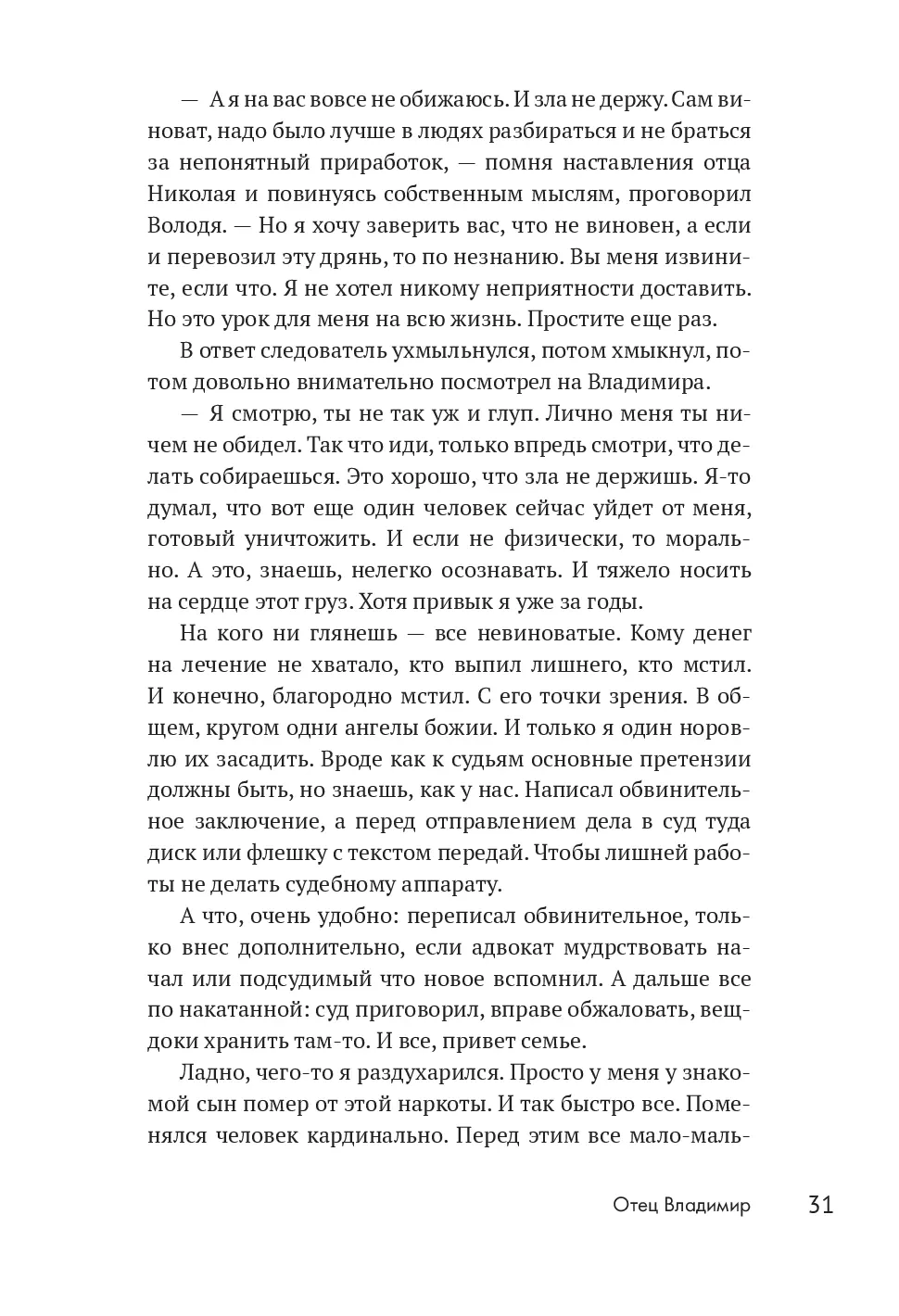 — А я на вас вовсе не обижаюсь. И зла не держу. Сам виноват, надо было лучше в людях разбираться и не браться за непонятный приработок, — помня наставления отца Николая и повинуясь собственным мыслям, проговорил Володя. — Но я хочу заверить вас, что не виновен, а если и перевозил эту дрянь, то по незнанию. Вы меня извините, если что. Я не хотел никому неприятности доставить. Но это урок для меня на всю жизнь. Простите еще раз.

В ответ следователь ухмыльнулся, потом хмыкнул, потом довольно внимательно посмотрел на Владимира.

— Я смотрю, ты не так уж и глуп. Лично меня ты ничем не обидел. Так что иди, только впредь смотри, что делать собираешься. Это хорошо, что зла не держишь. Я-то думал, что вот еще один человек сейчас уйдет от меня, готовый уничтожить. И если не физически, то морально. А это, знаешь, нелегко осознавать. И тяжело носить на сердце этот груз. Хотя привык я уже за годы.

На кого ни глянешь — все невиноватые. Кому денег на лечение не хватало, кто выпил лишнего, кто мстил. И конечно, благородно мстил. С его точки зрения. В общем, кругом одни ангелы божии. И только я один норовлю их засадить. Вроде как к судьям основные претензии должны быть, но знаешь, как у нас. Написал обвинительное заключение, а перед отправлением дела в суд туда диск или флешку с текстом передай. Чтобы лишней работы не делать судебному аппарату.

А что, очень удобно: переписал обвинительное, только внес дополнительно, если адвокат мудрствовать начал или подсудимый что новое вспомнил. А дальше все по накатанной: суд приговорил, вправе обжаловать, вещдоки хранить там-то. И все, привет семье.

Ладно, чего-то я раздухарился. Просто у меня у знакомой сын помер от этой наркоты. И так быстро все. Поменялся человек кардинально. Перед этим все мало-маль-

Отец Владимир 31